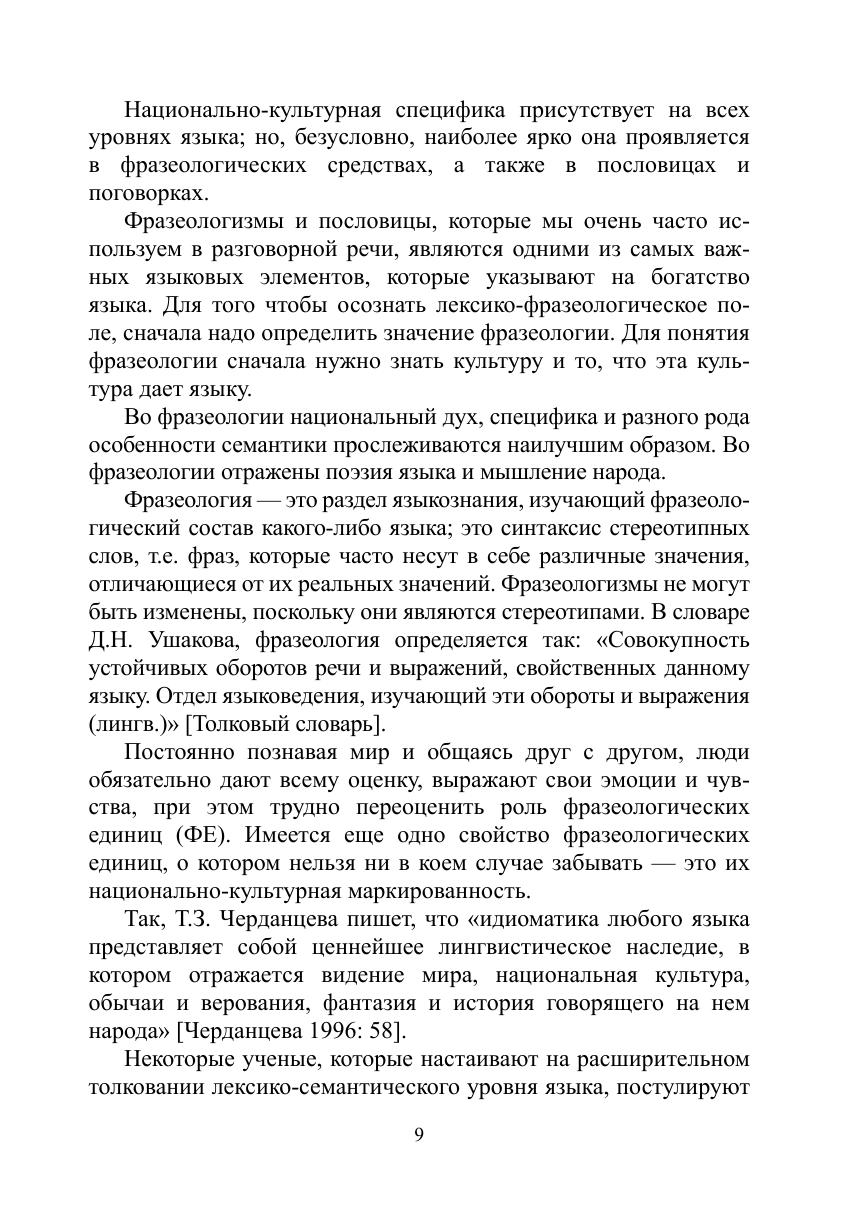 Национально-культурная специфика присутствует на всех уровнях языка; но, безусловно, наиболее ярко она проявляется в фразеологических средствах, а также в пословицах и поговорках.

Фразеологизмы и пословицы, которые мы очень часто используем в разговорной речи, являются одними из самых важных языковых элементов, которые указывают на богатство языка. Для того чтобы осознать лексико-фразеологическое поле, сначала надо определить значение фразеологии. Для понятия фразеологии сначала нужно знать культуру и то, что эта культура дает языку.

Во фразеологии национальный дух, специфика и разного рода особенности семантики прослеживаются наилучшим образом. Во фразеологии отражены поэзия языка и мышление народа.

Фразеология — это раздел языкознания, изучающий фразеологический состав какого-либо языка; это синтаксис стереотипных слов, т.е. фраз, которые часто несут в себе различные значения, отличающиеся от их реальных значений. Фразеологизмы не могут быть изменены, поскольку они являются стереотипами. В словаре Д.Н. Ушакова, фразеология определяется так: «Совокупность устойчивых оборотов речи и выражений, свойственных данному языку. Отдел языковедения, изучающий эти обороты и выражения (лингв.)» [Толковый словарь].

Постоянно познавая мир и общаясь друг с другом, люди обязательно дают всему оценку, выражают свои эмоции и чувства, при этом трудно переоценить роль фразеологических единиц (ФЕ). Имеется еще одно свойство фразеологических единиц, о котором нельзя ни в коем случае забывать — это их национально-культурная маркированность.

Так, Т.З. Черданцева пишет, что «идиоматика любого языка представляет собой ценнейшее лингвистическое наследие, в котором отражается видение мира, национальная культура, обычаи и верования, фантазия и история говорящего на нем народа» [Черданцева 1996: 58].

Некоторые ученые, которые настаивают на расширительном толковании лексико-семантического уровня языка, постулируют

9